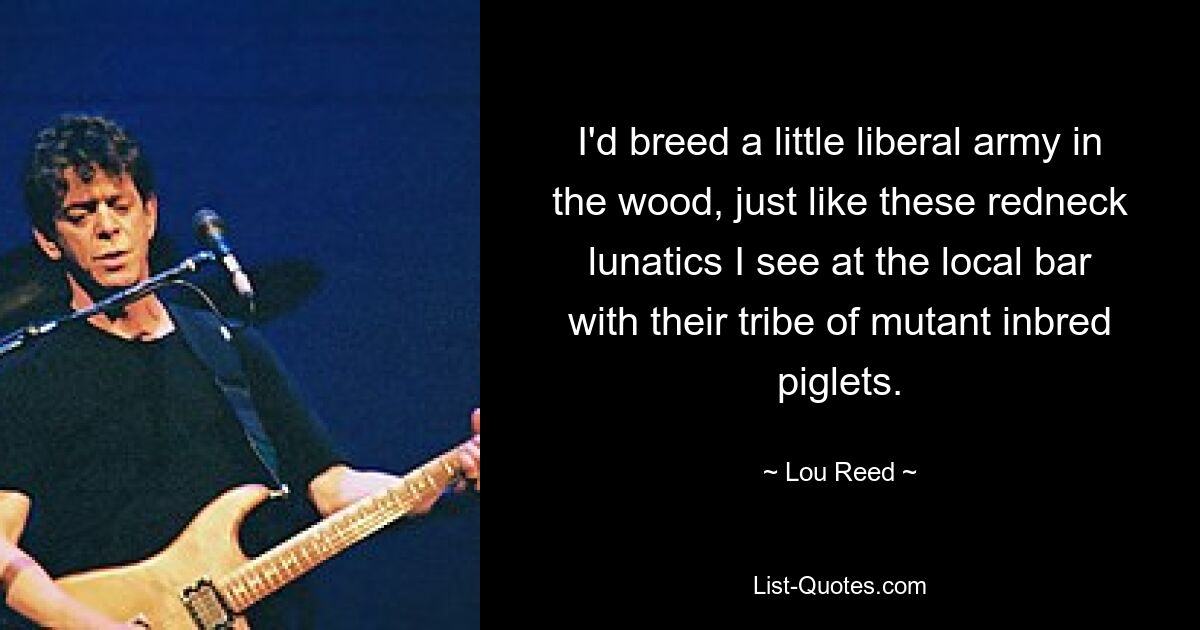 I'd breed a little liberal army in the wood, just like these redneck lunatics I see at the local bar with their tribe of mutant inbred piglets.

~ Lou Reed ~

List-Quotes.com